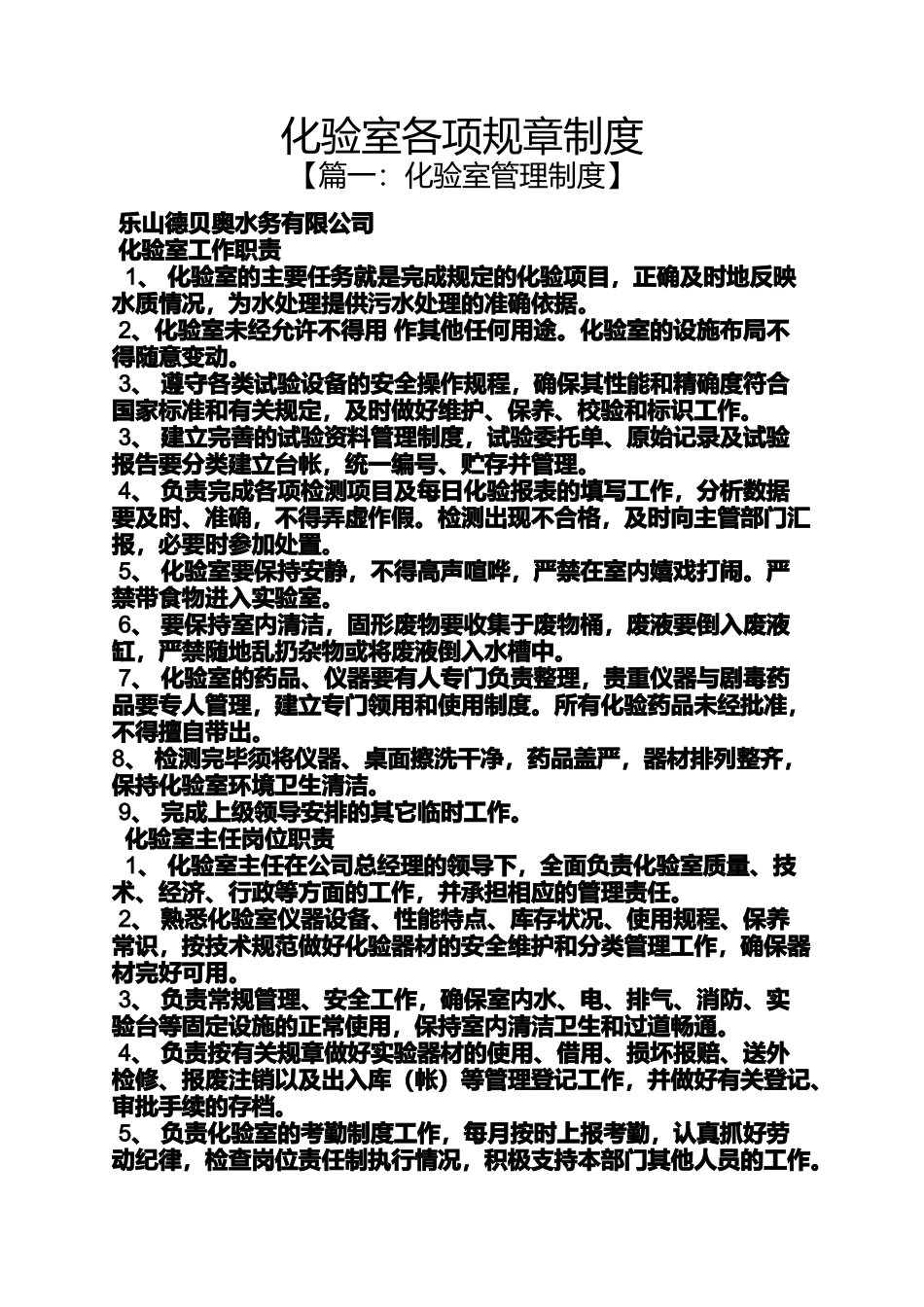 化验室各项规章制度

【篇一：化验室管理制度】

乐山德贝奥水务有限公司

化验室工作职责

1、 化验室的主要任务就是完成规定的化验项目，正确及时地反映水质情况，为水处理提供污水处理的准确依据。

2、化验室未经允许不得用 作其他任何用途。化验室的设施布局不得随意变动。

3、 遵守各类试验设备的安全操作规程，确保其性能和精确度符合国家标准和有关规定，及时做好维护、保养、校验和标识工作。

3、 建立完善的试验资料管理制度，试验委托单、原始记录及试验报告要分类建立台帐，统一编号、贮存并管理。

4、 负责完成各项检测项目及每日化验报表的填写工作，分析数据要及时、准确，不得弄虚作假。检测出现不合格，及时向主管部门汇报，必要时参加处置。

5、 化验室要保持安静，不得高声喧哗，严禁在室内嬉戏打闹。严禁带食物进入实验室。

6、 要保持室内清洁，固形废物要收集于废物桶，废液要倒入废液缸，严禁随地乱扔杂物或将废液倒入水槽中。

7、 化验室的药品、仪器要有人专门负责整理，贵重仪器与剧毒药品要专人管理，建立专门领用和使用制度。所有化验药品未经批准，不得擅自带出。

8、 检测完毕须将仪器、桌面擦洗干净，药品盖严，器材排列整齐，保持化验室环境卫生清洁。

9、 完成上级领导安排的其它临时工作。

化验室主任岗位职责

1、 化验室主任在公司总经理的领导下，全面负责化验室质量、技术、经济、行政等方面的工作，并承担相应的管理责任。

2、 熟悉化验室仪器设备、性能特点、库存状况、使用规程、保养常识，按技术规范做好化验器材的安全维护和分类管理工作，确保器材完好可用。

3、 负责常规管理、安全工作，确保室内水、电、排气、消防、实验台等固定设施的正常使用，保持室内清洁卫生和过道畅通。

4、 负责按有关规章做好实验器材的使用、借用、损坏报赔、送外检修、报废注销以及出入库（帐）等管理登记工作，并做好有关登记、审批手续的存档。

5、 负责化验室的考勤制度工作，每月按时上报考勤，认真抓好劳动纪律，检查岗位责任制执行情况，积极支持本部门其他人员的工作。